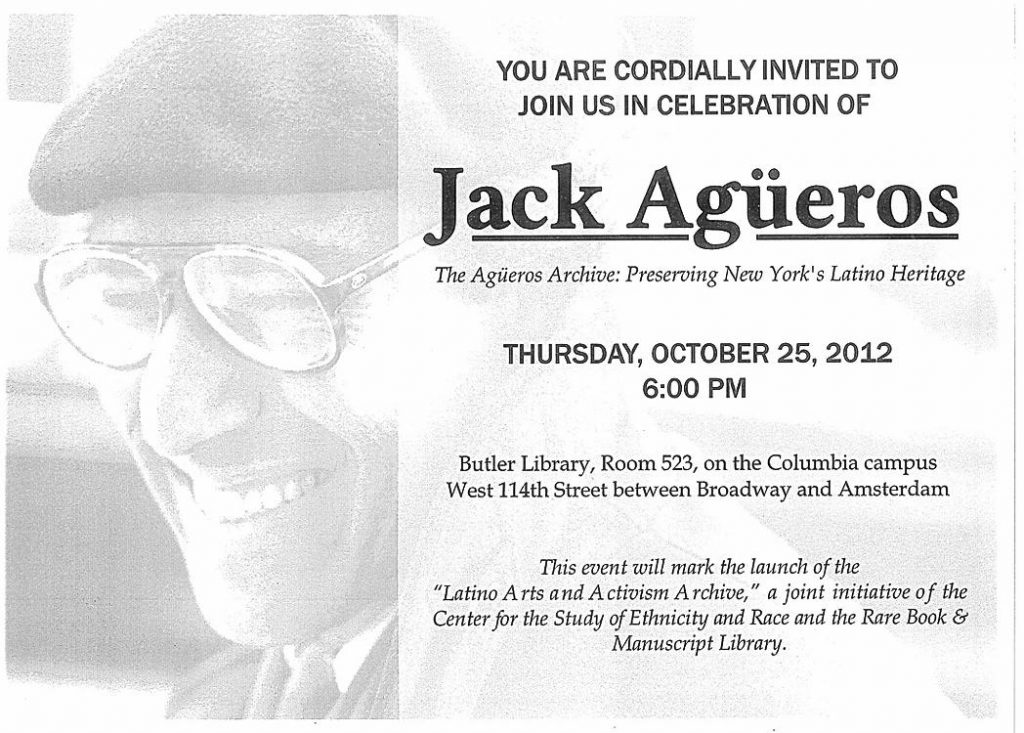 YOU ARE CORDIALLY INVITED TO JOIN US IN CELEBRATION OF

Jack Agüeros

The Agüeros Archive: Preserving New York's Latino Heritage

THURSDAY, OCTOBER 25, 2012
6:00 PM

Butler Library, Room 523, on the Columbia campus
West 114th Street between Broadway and Amsterdam

This event will mark the launch of the "Latino Arts and Activism Archive," a joint initiative of the Center for the Study of Ethnicity and Race and the Rare Book & Manuscript Library.